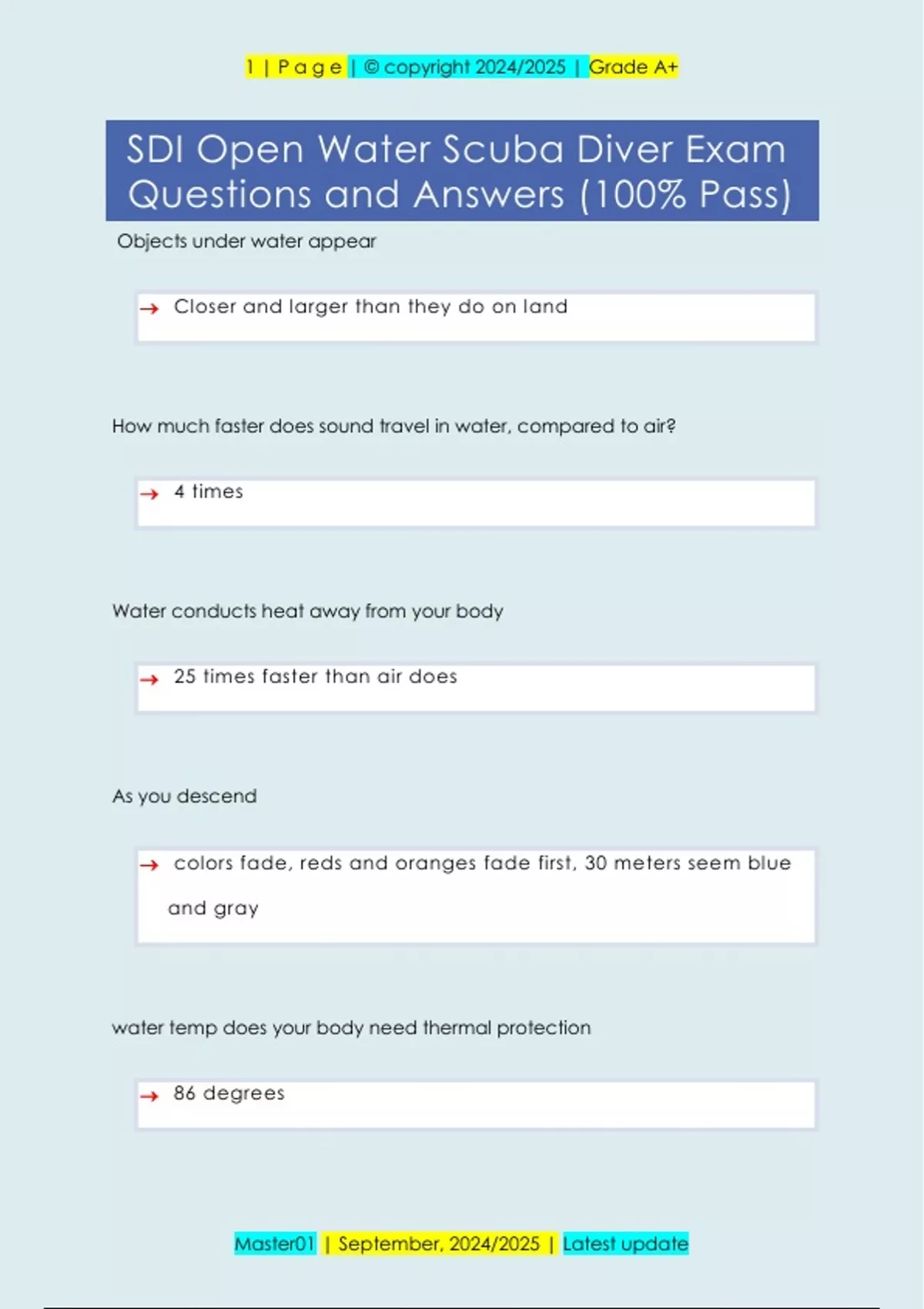 1 | P a g e | © copyright 2024/2025 | Grade A+

SDI Open Water Scuba Diver Exam Questions and Answers (100% Pass)

Objects under water appear

→ Closer and larger than they do on land

How much faster does sound travel in water, compared to air?

→ 4 times

Water conducts heat away from your body

→ 25 times faster than air does

As you descend

→ colors fade, reds and oranges fade first, 30 meters seem blue and gray

water temp does your body need thermal protection

→ 86 degrees

Master01 | September, 2024/2025 | Latest update